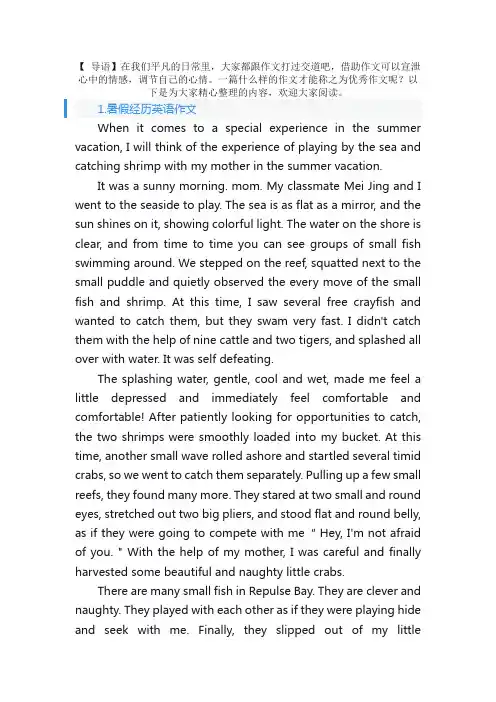 【 导语】在我们平凡的日常里，大家都跟作文打过交道吧，借助作文可以宣泄心中的情感，调节自己的心情。一篇什么样的作文才能称之为优秀作文呢？以下是为大家精心整理的内容，欢迎大家阅读。

1.暑假经历英语作文

When it comes to a special experience in the summer vacation, I will think of the experience of playing by the sea and catching shrimp with my mother in the summer vacation.

It was a sunny morning. mom. My classmate Mei Jing and I went to the seaside to play. The sea is as flat as a mirror, and the sun shines on it, showing colorful light. The water on the shore is clear, and from time to time you can see groups of small fish swimming around. We stepped on the reef, squatted next to the small puddle and quietly observed the every move of the small fish and shrimp. At this time, I saw several free crayfish and wanted to catch them, but they swam very fast. I didn't catch them with the help of nine cattle and two tigers, and splashed all over with water. It was self defeating.

The splashing water, gentle, cool and wet, made me feel a little depressed and immediately feel comfortable and comfortable! After patiently looking for opportunities to catch, the two shrimps were smoothly loaded into my bucket. At this time, another small wave rolled ashore and startled several timid crabs, so we went to catch them separately. Pulling up a few small reefs, they found many more. They stared at two small and round eyes, stretched out two big pliers, and stood flat and round belly, as if they were going to compete with me " Hey, I'm not afraid of you. " With the help of my mother, I was careful and finally harvested some beautiful and naughty little crabs.

There are many small fish in Repulse Bay. They are clever and naughty. They played with each other as if they were playing hide and seek with me. Finally, they slipped out of my little